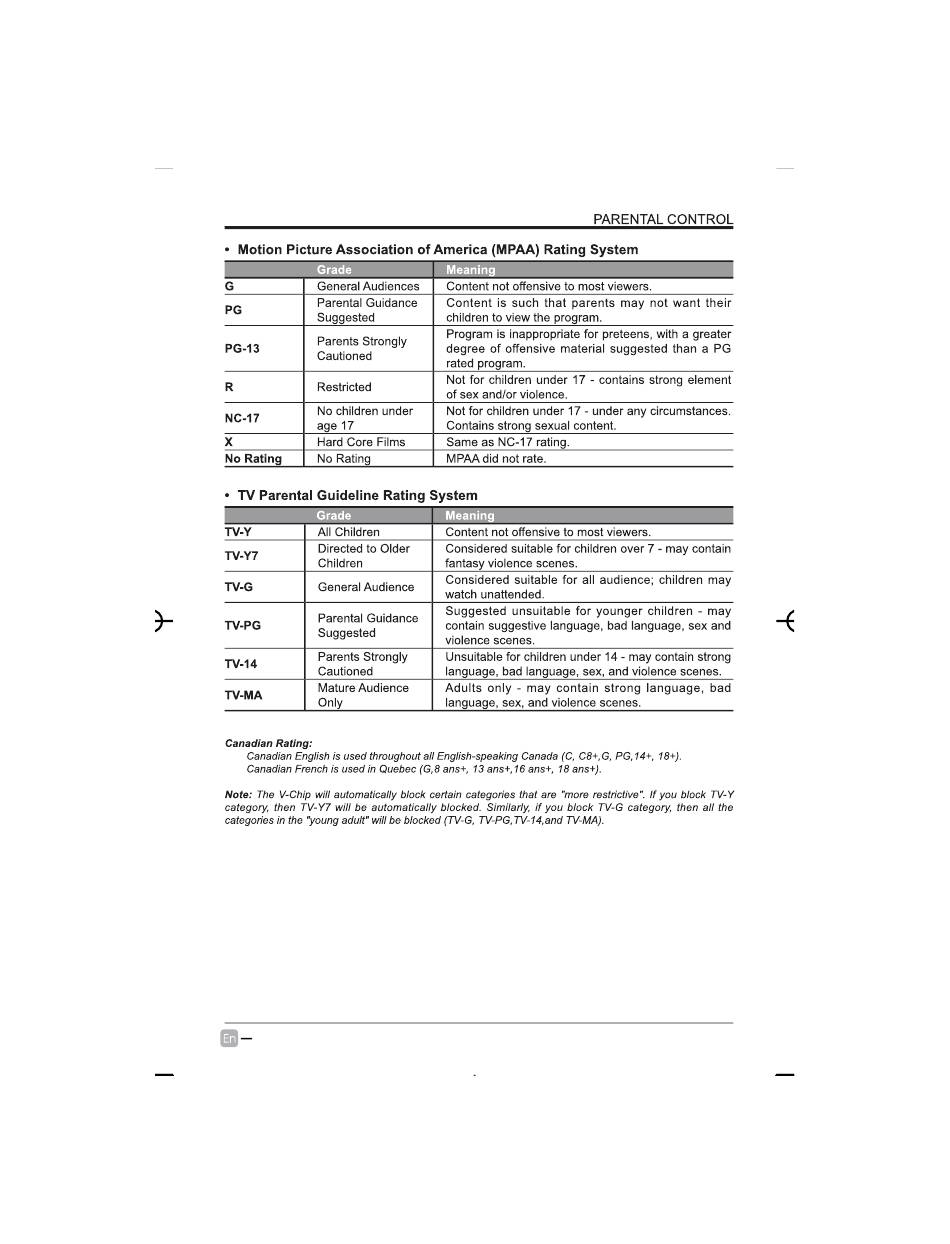 PARENTAL CONTROL

• Motion Picture Association of America (MPAA) Rating System

| | Grade | Meaning |
|---|---|---|
| G | General Audiences | Content not offensive to most viewers. |
| PG | Parental Guidance Suggested | Content is such that parents may not want their children to view the program. |
| PG-13 | Parents Strongly Cautioned | Program is inappropriate for preteens, with a greater degree of offensive material suggested than a PG rated program. |
| R | Restricted | Not for children under 17 - contains strong element of sex and/or violence. |
| NC-17 | No children under age 17 | Not for children under 17 - under any circumstances. Contains strong sexual content. |
| X | Hard Core Films | Same as NC-17 rating. |
| No Rating | No Rating | MPAA did not rate. |

• TV Parental Guideline Rating System

| | Grade | Meaning |
|---|---|---|
| TV-Y | All Children | Content not offensive to most viewers. |
| TV-Y7 | Directed to Older Children | Considered suitable for children over 7 - may contain fantasy violence scenes. |
| TV-G | General Audience | Considered suitable for all audience; children may watch unattended. |
| TV-PG | Parental Guidance Suggested | Suggested unsuitable for younger children - may contain suggestive language, bad language, sex and violence scenes. |
| TV-14 | Parents Strongly Cautioned | Unsuitable for children under 14 - may contain strong language, bad language, sex, and violence scenes. |
| TV-MA | Mature Audience Only | Adults only - may contain strong language, bad language, sex, and violence scenes. |

Canadian Rating:
Canadian English is used throughout all English-speaking Canada (C, C8+,G, PG,14+, 18+).
Canadian French is used in Quebec (G,8 ans+, 13 ans+,16 ans+, 18 ans+).

Note: The V-Chip will automatically block certain categories that are "more restrictive". If you block TV-Y category, then TV-Y7 will be automatically blocked. Similarly, if you block TV-G category, then all the categories in the "young adult" will be blocked (TV-G, TV-PG,TV-14,and TV-MA).

En